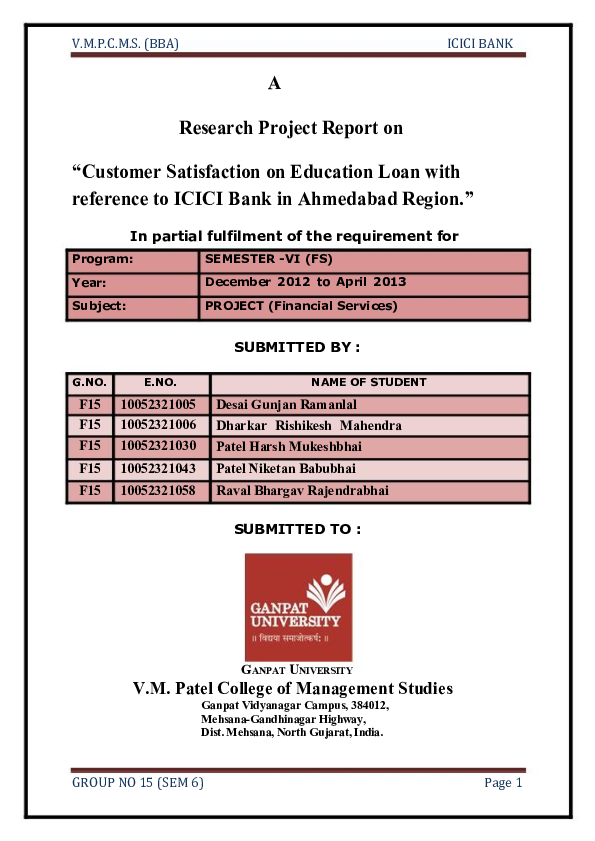 V.M.P.C.M.S. (BBA)

ICICI BANK

A

Research Project Report on

“Customer Satisfaction on Education Loan with reference to ICICI Bank in Ahmedabad Region.”

In partial fulfilment of the requirement for

| Program: | SEMESTER -VI (FS) |
|---|---|
| Year: | December 2012 to April 2013 |
| Subject: | PROJECT (Financial Services) |

SUBMITTED BY :

| G.NO. | E.NO. | NAME OF STUDENT |
|---|---|---|
| F15 | 10052321005 | Desai Gunjan Ramanlal |
| F15 | 10052321006 | Dharkar Rishikesh Mahendra |
| F15 | 10052321030 | Patel Harsh Mukeshbhai |
| F15 | 10052321043 | Patel Niketan Babubhai |
| F15 | 10052321058 | Raval Bhargav Rajendrabhai |

SUBMITTED TO :

GANPAT UNIVERSITY
॥ विद्यया समाजोत्कर्षः ॥

GANPAT UNIVERSITY

V.M. Patel College of Management Studies

Ganpat Vidyanagar Campus, 384012,
Mehsana-Gandhinagar Highway,
Dist. Mehsana, North Gujarat, India.

GROUP NO 15 (SEM 6)

Page 1